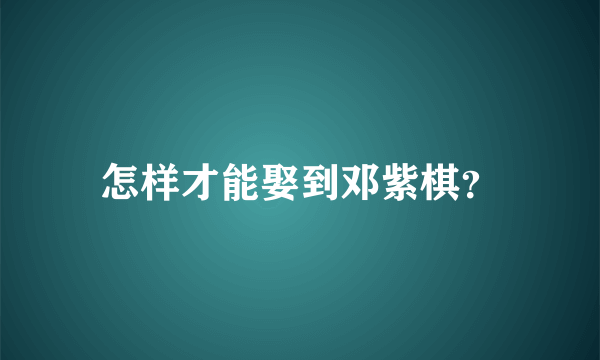 怎样才能娶到邓紫棋?